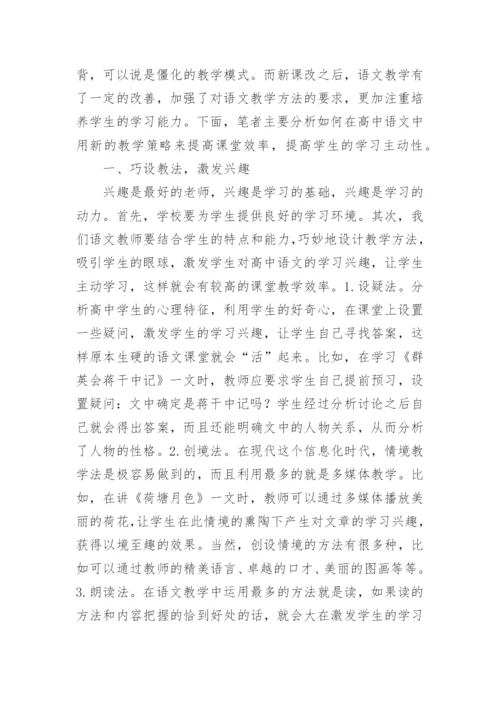 背，可以说是僵化的教学模式。而新课改之后，语文教学有了一定的改善，加强了对语文教学方法的要求，更加注重培养学生的学习能力。下面，笔者主要分析如何在高中语文中用新的教学策略来提高课堂效率，提高学生的学习主动性。

一、巧设教法，激发兴趣

兴趣是最好的老师，兴趣是学习的基础，兴趣是学习的动力。首先，学校要为学生提供良好的学习环境。其次，我们语文教师要结合学生的特点和能力，巧妙地设计教学方法，吸引学生的眼球，激发学生对高中语文的学习兴趣，让学生主动学习，这样就会有较高的课堂教学效率。1.设疑法。分析高中学生的心理特征，利用学生的好奇心，在课堂上设置一些疑问，激发学生的学习兴趣，让学生自己寻找答案，这样原本生硬的语文课堂就会“活”起来。比如，在学习《群英会蒋干中记》一文时，教师应要求学生自己提前预习，设置疑问：文中确定是蒋干中记吗？学生经过分析讨论之后自己就会得出答案，而且还能明确文中的人物关系，从而分析了人物的性格。2.创境法。在现代这个信息化时代，情境教学法是极容易做到的，而且利用最多的就是多媒体教学。比如，在讲《荷塘月色》一文时，教师可以通过多媒体播放美丽的荷花，让学生在此情境的熏陶下产生对文章的学习兴趣，获得以境至趣的效果。当然，创设情境的方法有很多种，比如可以通过教师的精美语言、卓越的口才、美丽的图画等等。3.朗读法。在语文教学中运用最多的方法就是读，如果读的方法和内容把握的恰到好处的话，就会大在激发学生的学习